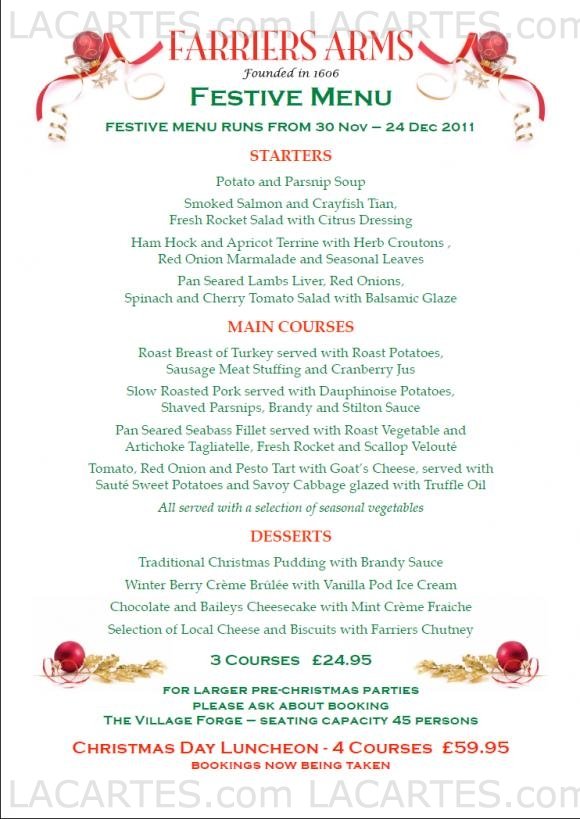 LACARTES.com LACARTES.com

FARRIERS ARMS
Founded in 1606
FESTIVE MENU
FESTIVE MENU RUNS FROM 30 NOV – 24 DEC 2011

STARTERS

Potato and Parsnip Soup

Smoked Salmon and Crayfish Tian, Fresh Rocket Salad with Citrus Dressing

Ham Hock and Apricot Terrine with Herb Croutons , Red Onion Marmalade and Seasonal Leaves

Pan Seared Lambs Liver, Red Onions, Spinach and Cherry Tomato Salad with Balsamic Glaze

MAIN COURSES

Roast Breast of Turkey served with Roast Potatoes, Sausage Meat Stuffing and Cranberry Jus

Slow Roasted Pork served with Dauphinoise Potatoes, Shaved Parsnips, Brandy and Stilton Sauce

Pan Seared Seabass Fillet served with Roast Vegetable and Artichoke Tagliatelle, Fresh Rocket and Scallop Velouté

Tomato, Red Onion and Pesto Tart with Goat's Cheese, served with Sauté Sweet Potatoes and Savoy Cabbage glazed with Truffle Oil

All served with a selection of seasonal vegetables

DESSERTS

Traditional Christmas Pudding with Brandy Sauce

Winter Berry Crème Brûlée with Vanilla Pod Ice Cream

Chocolate and Baileys Cheesecake with Mint Crème Fraiche

Selection of Local Cheese and Biscuits with Farriers Chutney

3 COURSES £24.95

FOR LARGER PRE-CHRISTMAS PARTIES
PLEASE ASK ABOUT BOOKING
THE VILLAGE FORGE – SEATING CAPACITY 45 PERSONS

CHRISTMAS DAY LUNCHEON - 4 COURSES £59.95
BOOKINGS NOW BEING TAKEN

LACARTES.com LACARTES.com